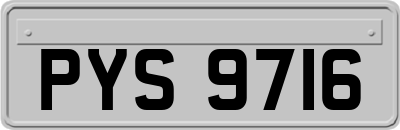 PYS 9716